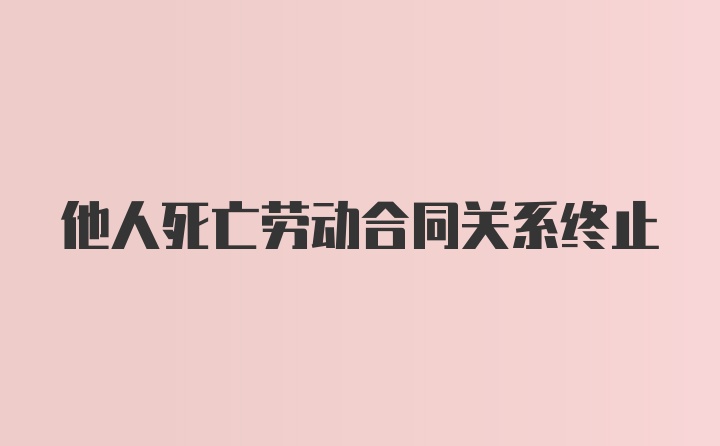 他人死亡劳动合同关系终止